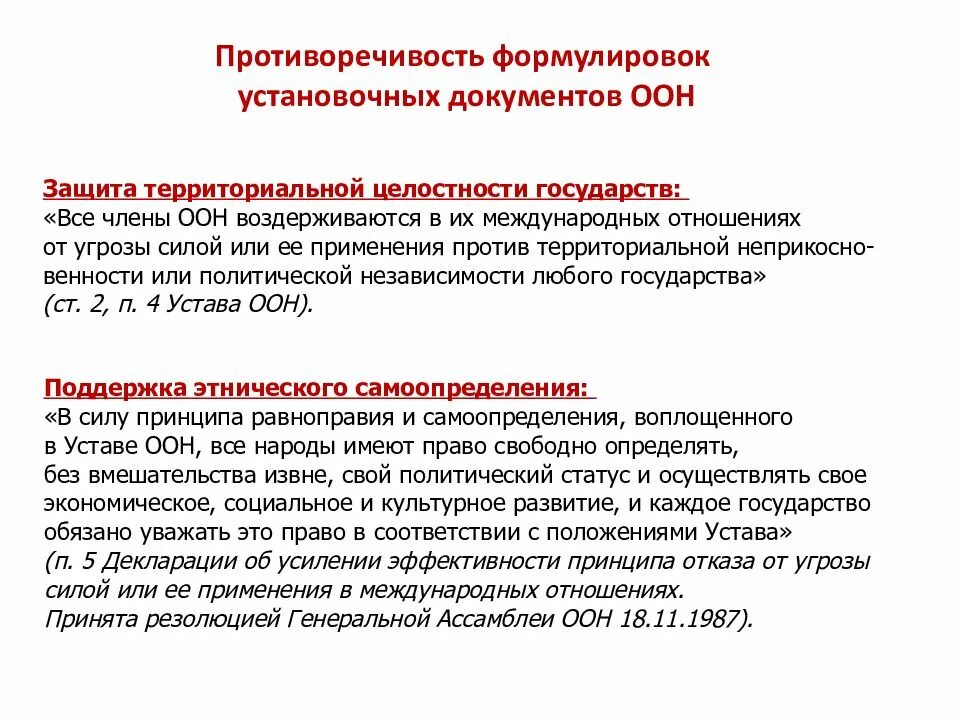 Противоречивость формулировок установочных документов ООН

Защита территориальной целостности государств:
«Все члены ООН воздерживаются в их международных отношениях от угрозы силой или ее применения против территориальной неприкосновенности или политической независимости любого государства»
(ст. 2, п. 4 Устава ООН).

Поддержка этнического самоопределения:
«В силу принципа равноправия и самоопределения, воплощенного в Уставе ООН, все народы имеют право свободно определять, без вмешательства извне, свой политический статус и осуществлять свое экономическое, социальное и культурное развитие, и каждое государство обязано уважать это право в соответствии с положениями Устава»
(п. 5 Декларации об усилении эффективности принципа отказа от угрозы силой или ее применения в международных отношениях.
Принята резолюцией Генеральной Ассамблеи ООН 18.11.1987).